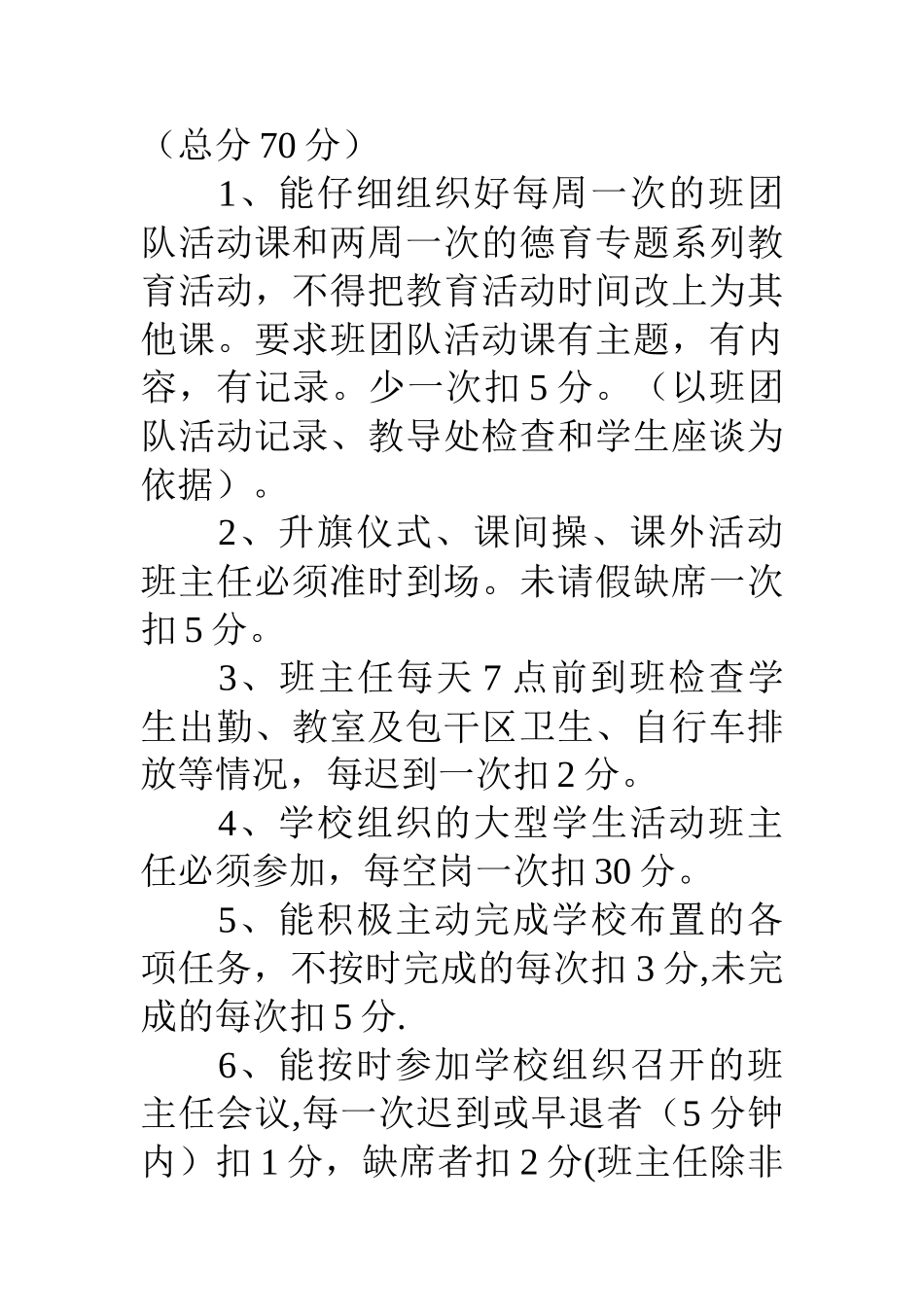 （总分 70 分）

1、能仔细组织好每周一次的班团队活动课和两周一次的德育专题系列教育活动，不得把教育活动时间改上为其他课。要求班团队活动课有主题，有内容，有记录。少一次扣 5 分。（以班团队活动记录、教导处检查和学生座谈为依据）。

2、升旗仪式、课间操、课外活动班主任必须准时到场。未请假缺席一次扣 5 分。

3、班主任每天 7 点前到班检查学生出勤、教室及包干区卫生、自行车排放等情况，每迟到一次扣 2 分。

4、学校组织的大型学生活动班主任必须参加，每空岗一次扣 30 分。

5、能积极主动完成学校布置的各项任务，不按时完成的每次扣 3 分,未完成的每次扣 5 分.

6、能按时参加学校组织召开的班主任会议,每一次迟到或早退者（5 分钟内）扣 1 分，缺席者扣 2 分(班主任除非